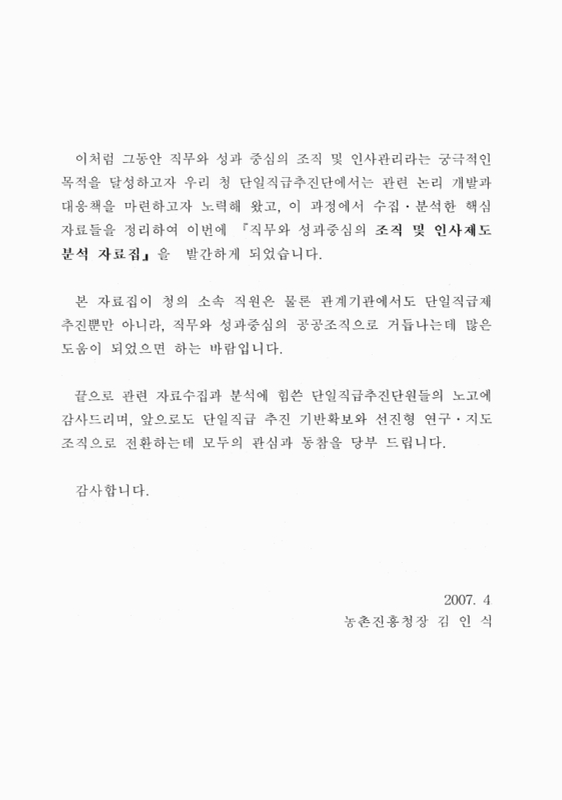 이처럼 그동안 직무와 성과 중심의 조직 및 인사관리라는 궁극적인 목적을 달성하고자 우리 청 단일직급추진단에서는 관련 논리 개발과 대응책을 마련하고자 노력해 왔고, 이 과정에서 수집·분석한 핵심 자료들을 정리하여 이번에 『직무와 성과중심의 조직 및 인사제도 분석 자료집』을 발간하게 되었습니다.

본 자료집이 청의 소속 직원은 물론 관계기관에서도 단일직급제 추진뿐만 아니라, 직무와 성과중심의 공공조직으로 거듭나는데 많은 도움이 되었으면 하는 바람입니다.

끝으로 관련 자료수집과 분석에 힘쓴 단일직급추진단원들의 노고에 감사드리며, 앞으로도 단일직급 추진 기반확보와 선진형 연구·지도 조직으로 전환하는데 모두의 관심과 동참을 당부 드립니다.

감사합니다.

2007. 4

농촌진흥청장 김 인 식